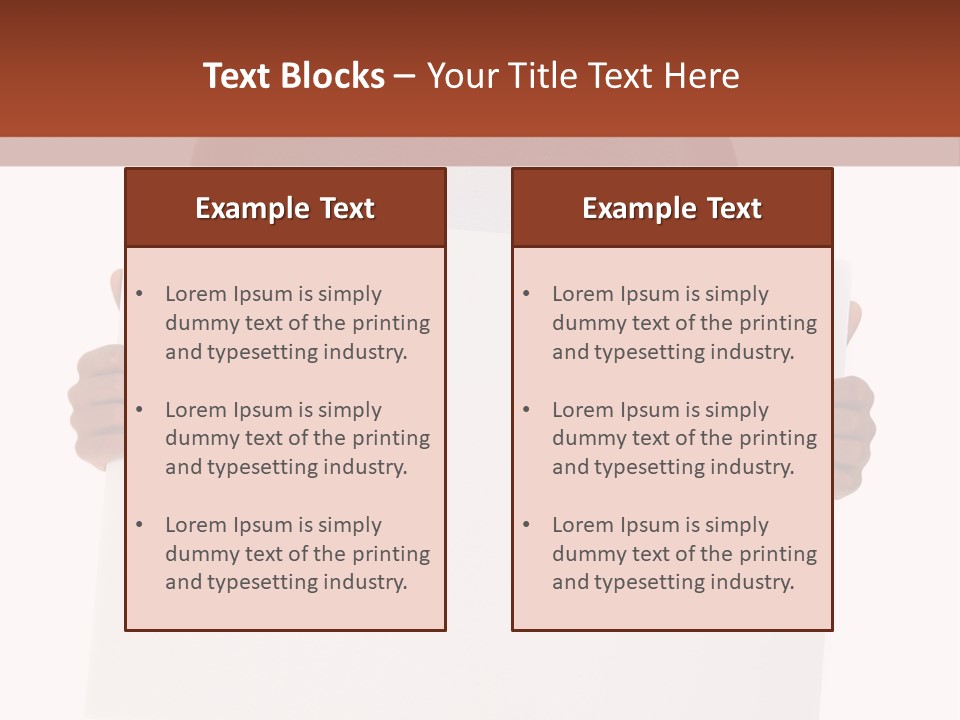 Text Blocks – Your Title Text Here

Example Text

• Lorem Ipsum is simply dummy text of the printing and typesetting industry.
• Lorem Ipsum is simply dummy text of the printing and typesetting industry.
• Lorem Ipsum is simply dummy text of the printing and typesetting industry.

Example Text

• Lorem Ipsum is simply dummy text of the printing and typesetting industry.
• Lorem Ipsum is simply dummy text of the printing and typesetting industry.
• Lorem Ipsum is simply dummy text of the printing and typesetting industry.